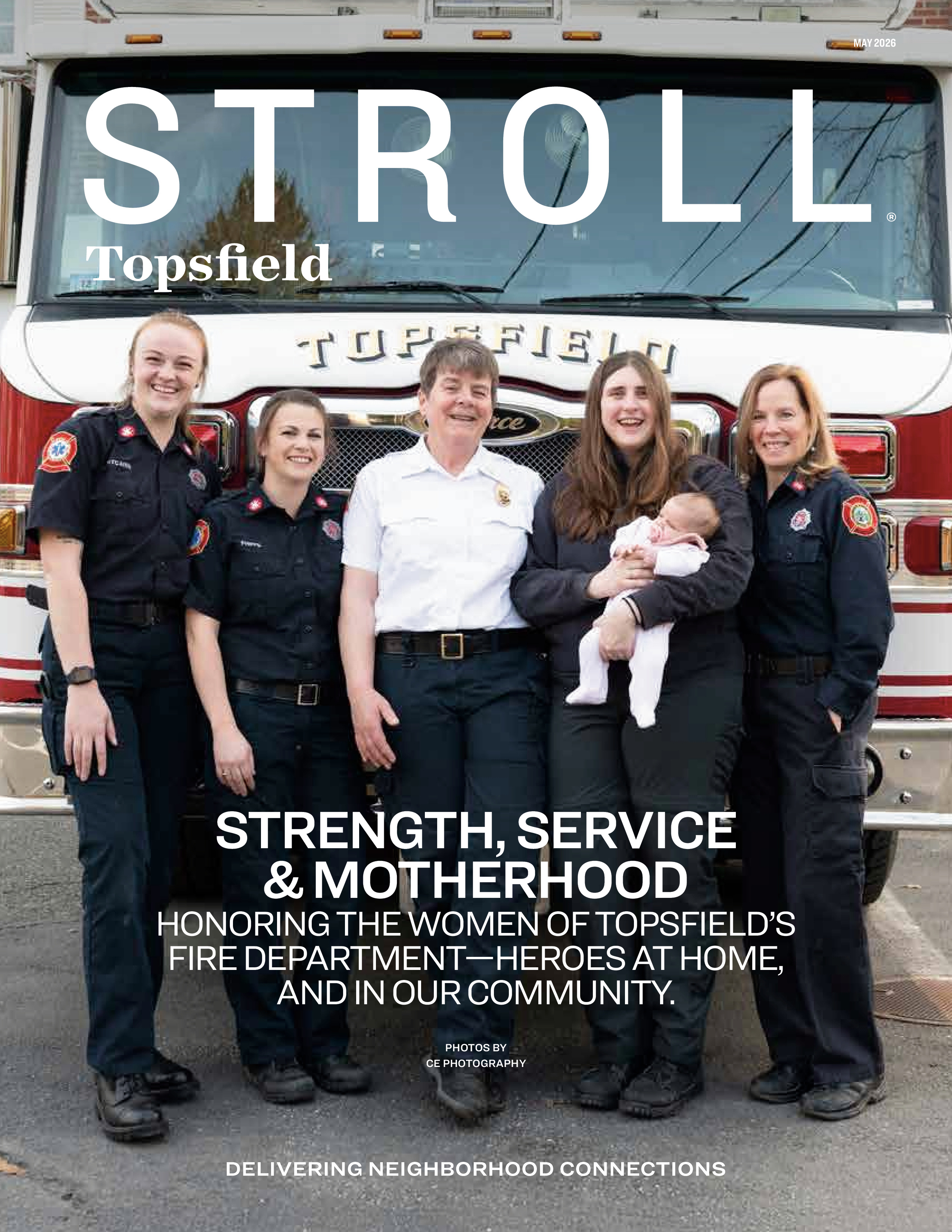 MAY 2026

STROLL®

Topsfield

TOPSFIELD

STRENGTH, SERVICE & MOTHERHOOD

HONORING THE WOMEN OF TOPSFIELD'S FIRE DEPARTMENT—HEROES AT HOME, AND IN OUR COMMUNITY.

PHOTOS BY CE PHOTOGRAPHY

DELIVERING NEIGHBORHOOD CONNECTIONS